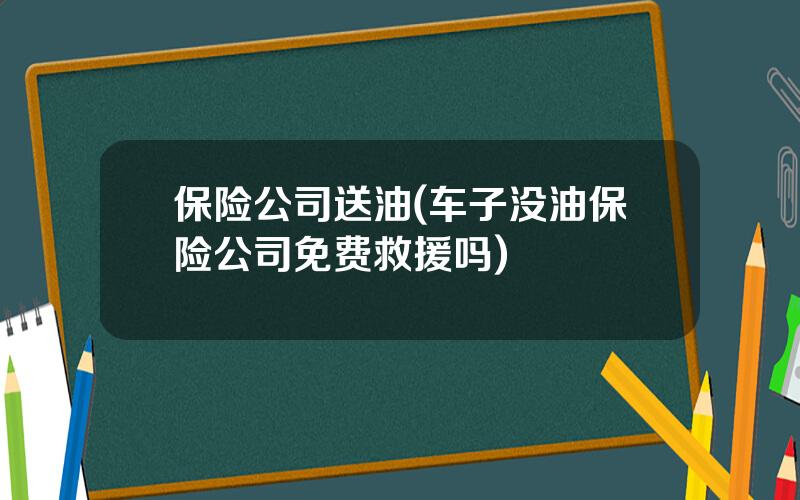 保险公司送油(车子没油保险公司免费救援吗)